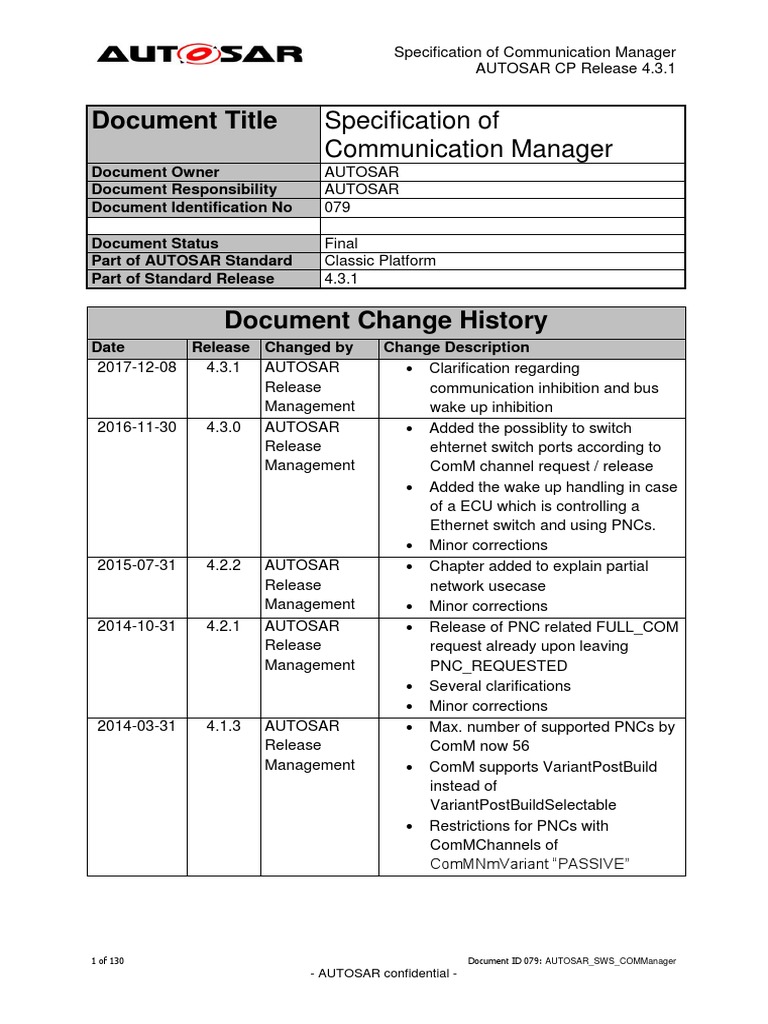 AUTOSAR

Specification of Communication Manager
AUTOSAR CP Release 4.3.1

| Document Title | Specification of Communication Manager |
|---|---|
| Document Owner | AUTOSAR |
| Document Responsibility | AUTOSAR |
| Document Identification No | 079 |
| | |
| Document Status | Final |
| Part of AUTOSAR Standard | Classic Platform |
| Part of Standard Release | 4.3.1 |

Document Change History

| Date | Release | Changed by | Change Description |
|---|---|---|---|
| 2017-12-08 | 4.3.1 | AUTOSAR Release Management | • Clarification regarding communication inhibition and bus wake up inhibition |
| 2016-11-30 | 4.3.0 | AUTOSAR Release Management | • Added the possiblity to switch ehternet switch ports according to ComM channel request / release • Added the wake up handling in case of a ECU which is controlling a Ethernet switch and using PNCs. • Minor corrections |
| 2015-07-31 | 4.2.2 | AUTOSAR Release Management | • Chapter added to explain partial network usecase • Minor corrections |
| 2014-10-31 | 4.2.1 | AUTOSAR Release Management | • Release of PNC related FULL_COM request already upon leaving PNC_REQUESTED • Several clarifications • Minor corrections |
| 2014-03-31 | 4.1.3 | AUTOSAR Release Management | • Max. number of supported PNCs by ComM now 56 • ComM supports VariantPostBuild instead of VariantPostBuildSelectable • Restrictions for PNCs with ComMChannels of ComMNmVariant “PASSIVE” |

1 of 130

Document ID 079: AUTOSAR_SWS_COMManager

- AUTOSAR confidential -